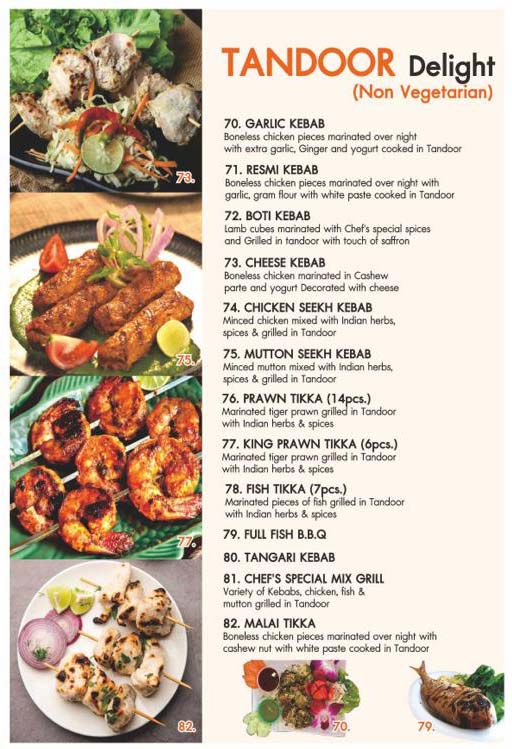 73.

75.

77.

82.

TANDOOR Delight
(Non Vegetarian)

70. GARLIC KEBAB
Boneless chicken pieces marinated over night with extra garlic, Ginger and yogurt cooked in Tandoor

71. RESMI KEBAB
Boneless chicken pieces marinated over night with garlic, gram flour with white paste cooked in Tandoor

72. BOTI KEBAB
Lamb cubes marinated with Chef's special spices and Grilled in tandoor with touch of saffron

73. CHEESE KEBAB
Boneless chicken marinated in Cashew parte and yogurt Decorated with cheese

74. CHICKEN SEEKH KEBAB
Minced chicken mixed with Indian herbs, spices & grilled in Tandoor

75. MUTTON SEEKH KEBAB
Minced mutton mixed with Indian herbs, spices & grilled in Tandoor

76. PRAWN TIKKA (14pcs.)
Marinated tiger prawn grilled in Tandoor with Indian herbs & spices

77. KING PRAWN TIKKA (6pcs.)
Marinated tiger prawn grilled in Tandoor with Indian herbs & spices

78. FISH TIKKA (7pcs.)
Marinated pieces of fish grilled in Tandoor with Indian herbs & spices

79. FULL FISH B.B.Q

80. TANGARI KEBAB

81. CHEF'S SPECIAL MIX GRILL
Variety of Kebabs, chicken, fish & mutton grilled in Tandoor

82. MALAI TIKKA
Boneless chicken pieces marinated over night with cashew nut with white paste cooked in Tandoor

70.

79.